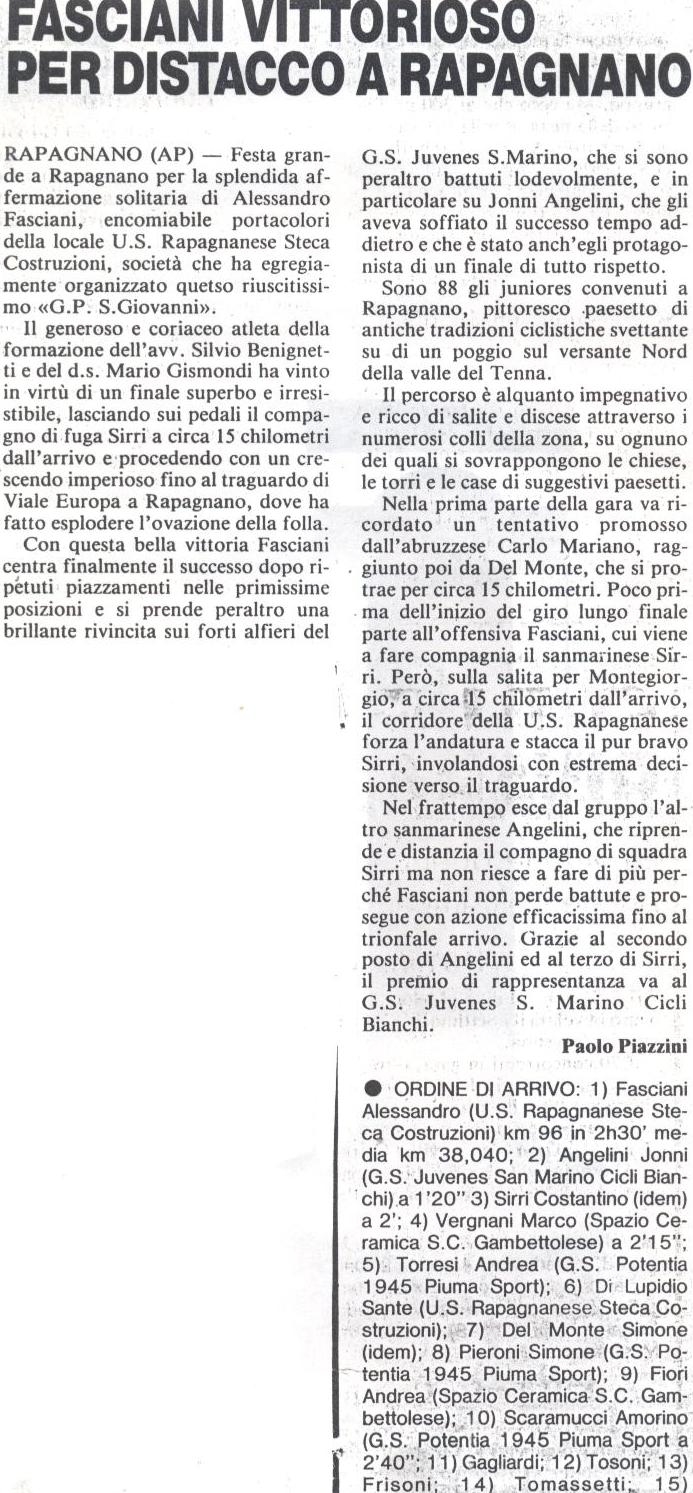 FASCIANI VITTORIOSO PER DISTACCO A RAPAGNANO

RAPAGNANO (AP) — Festa grande a Rapagnano per la splendida affermazione solitaria di Alessandro Fasciani, encomiabile portacolori della locale U.S. Rapagnanese Steca Costruzioni, società che ha egregiamente organizzato quetso riuscitissimo «G.P. S.Giovanni».

Il generoso e coriaceo atleta della formazione dell'avv. Silvio Benignetti e del d.s. Mario Gismondi ha vinto in virtù di un finale superbo e irresistibile, lasciando sui pedali il compagno di fuga Sirri a circa 15 chilometri dall'arrivo e procedendo con un crescendo imperioso fino al traguardo di Viale Europa a Rapagnano, dove ha fatto esplodere l'ovazione della folla.

Con questa bella vittoria Fasciani centra finalmente il successo dopo ripetuti piazzamenti nelle primissime posizioni e si prende peraltro una brillante rivincita sui forti alfieri del G.S. Juvenes S.Marino, che si sono peraltro battuti lodevolmente, e in particolare su Jonni Angelini, che gli aveva soffiato il successo tempo addietro e che è stato anch'egli protagonista di un finale di tutto rispetto.

Sono 88 gli juniores convenuti a Rapagnano, pittoresco paesetto di antiche tradizioni ciclistiche svettante su di un poggio sul versante Nord della valle del Tenna.

Il percorso è alquanto impegnativo e ricco di salite e discese attraverso i numerosi colli della zona, su ognuno dei quali si sovrappongono le chiese, le torri e le case di suggestivi paesetti.

Nella prima parte della gara va ricordato un tentativo promosso dall'abruzzese Carlo Mariano, raggiunto poi da Del Monte, che si protrae per circa 15 chilometri. Poco prima dell'inizio del giro lungo finale parte all'offensiva Fasciani, cui viene a fare compagnia il sanmarinese Sirri. Però, sulla salita per Montegiorgio, a circa 15 chilometri dall'arrivo, il corridore della U.S. Rapagnanese forza l'andatura e stacca il pur bravo Sirri, involandosi con estrema decisione verso il traguardo.

Nel frattempo esce dal gruppo l'altro sanmarinese Angelini, che riprende e distanzia il compagno di squadra Sirri ma non riesce a fare di più perché Fasciani non perde battute e prosegue con azione efficacissima fino al trionfale arrivo. Grazie al secondo posto di Angelini ed al terzo di Sirri, il premio di rappresentanza va al G.S. Juvenes S. Marino Cicli Bianchi.

Paolo Piazzini

● ORDINE DI ARRIVO: 1) Fasciani Alessandro (U.S. Rapagnanese Steca Costruzioni) km 96 in 2h30' media km 38,040; 2) Angelini Jonni (G.S. Juvenes San Marino Cicli Bianchi) a 1'20" 3) Sirri Costantino (idem) a 2'; 4) Vergnani Marco (Spazio Ceramica S.C. Gambettolese) a 2'15"; 5) Torresi Andrea (G.S. Potentia 1945 Piuma Sport); 6) Di Lupidio Sante (U.S. Rapagnanese Steca Costruzioni); 7) Del Monte Simone (idem); 8) Pieroni Simone (G.S. Potentia 1945 Piuma Sport); 9) Fiori Andrea (Spazio Ceramica S.C. Gambettolese); 10) Scaramucci Amorino (G.S. Potentia 1945 Piuma Sport a 2'40"; 11) Gagliardi; 12) Tosoni; 13) Frisoni; 14) Tomassetti; 15)